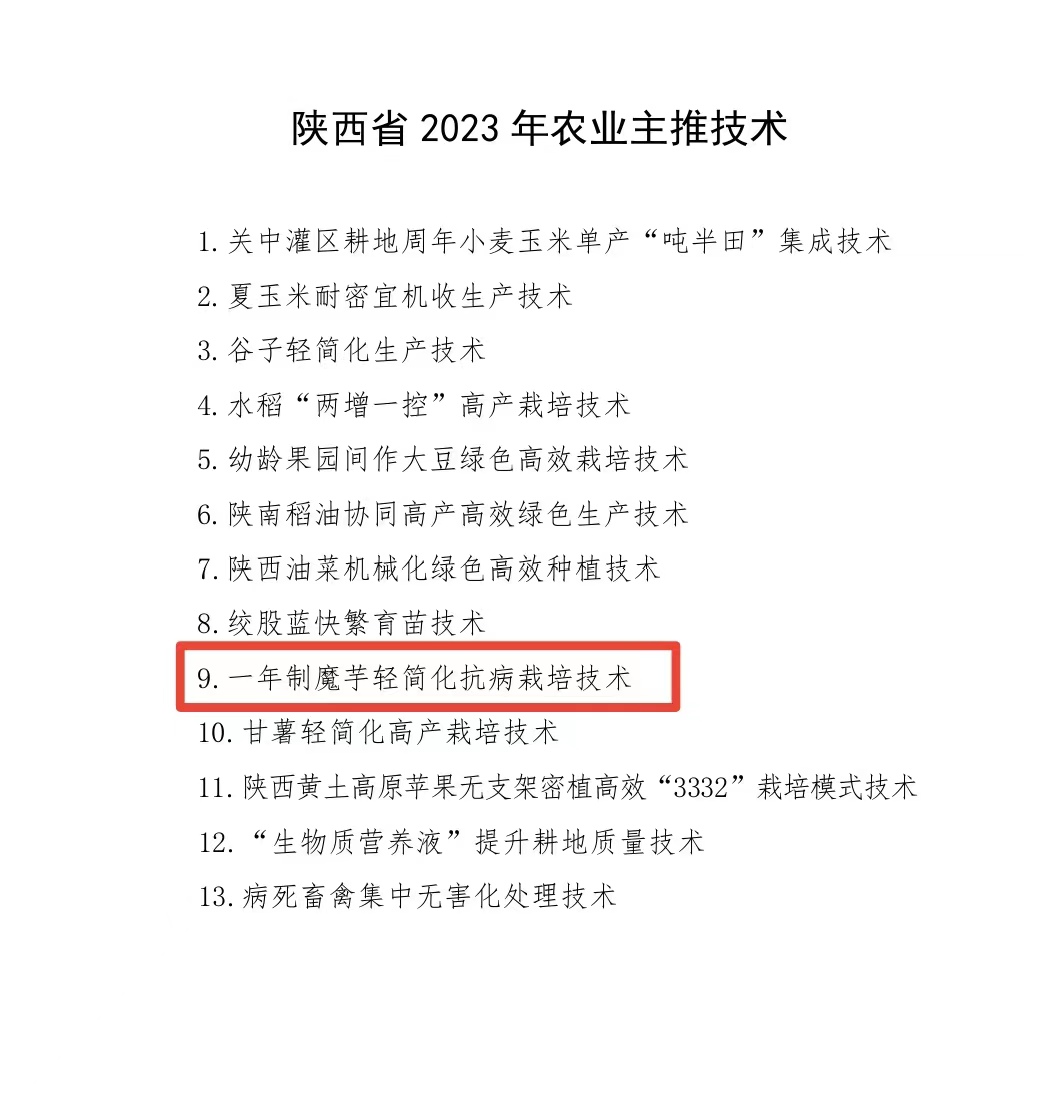 陕西省2023年农业主推技术

1.关中灌区耕地周年小麦玉米单产“吨半田”集成技术

2.夏玉米耐密宜机收生产技术

3.谷子轻简化生产技术

4.水稻“两增一控”高产栽培技术

5.幼龄果园间作大豆绿色高效栽培技术

6.陕南稻油协同高产高效绿色生产技术

7.陕西油菜机械化绿色高效种植技术

8.绞股蓝快繁育苗技术

9.一年制魔芋轻简化抗病栽培技术

10.甘薯轻简化高产栽培技术

11.陕西黄土高原苹果无支架密植高效“3332”栽培模式技术

12.“生物质营养液”提升耕地质量技术

13.病死畜禽集中无害化处理技术